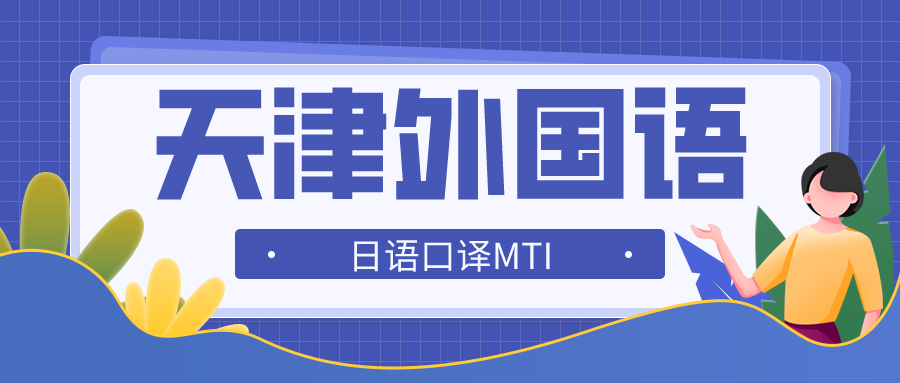 天津外国语

日语口译MTI